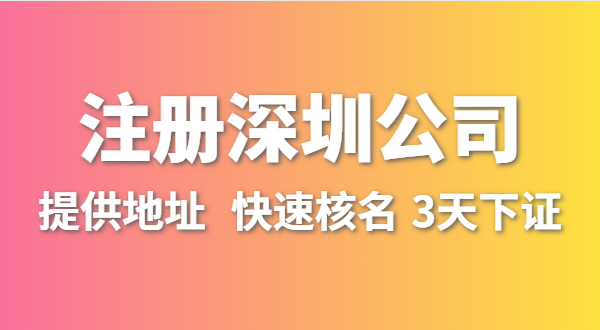 注册深圳公司

提供地址 快速核名 3天下证